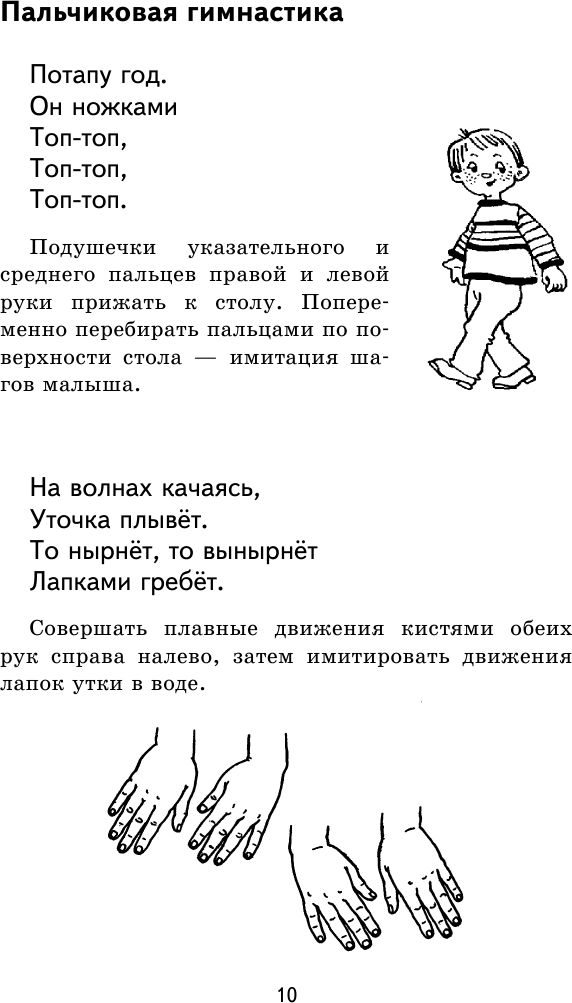 Пальчиковая гимнастика

Потапу год.
Он ножками
Топ-топ,
Топ-топ,
Топ-топ.

Подушечки указательного и среднего пальцев правой и левой руки прижать к столу. Попеременно перебирать пальцами по поверхности стола — имитация шагов малыша.

На волнах качаясь,
Уточка плывёт.
То нырнёт, то вынырнёт
Лапками гребёт.

Совершать плавные движения кистями обеих рук справа налево, затем имитировать движения лапок утки в воде.

10